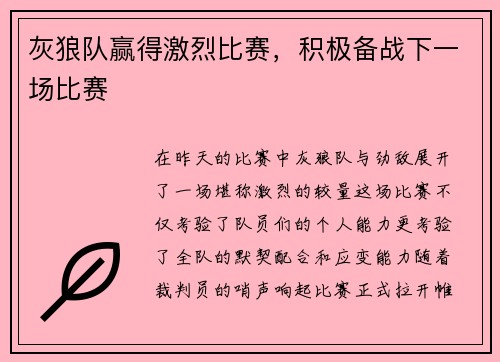 灰狼队赢得激烈比赛，积极备战下一场比赛

在昨天的比赛中灰狼队与劲敌展开了一场堪称激烈的较量这场比赛不仅考验了队员们的个人能力更考验了全队的默契配合和应变能力随着裁判员的哨声响起比赛正式拉开帷